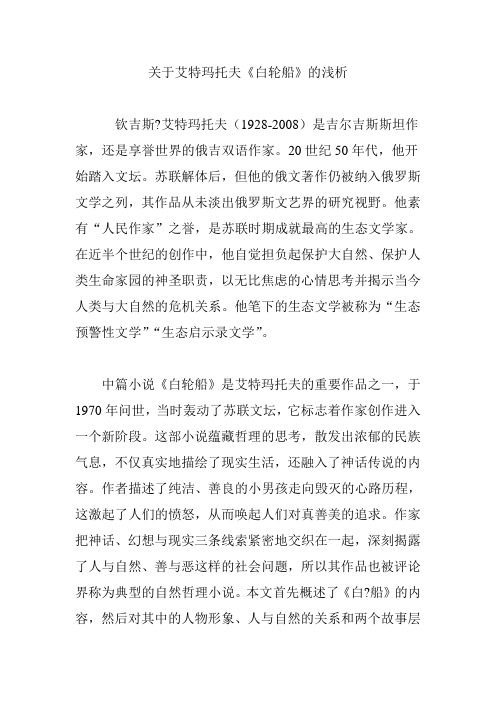 关于艾特玛托夫《白轮船》的浅析

钦吉斯?艾特玛托夫（1928-2008）是吉尔吉斯斯坦作家，还是享誉世界的俄吉双语作家。20 世纪 50 年代，他开始踏入文坛。苏联解体后，但他的俄文著作仍被纳入俄罗斯文学之列，其作品从未淡出俄罗斯文艺界的研究视野。他素有“人民作家”之誉，是苏联时期成就最高的生态文学家。在近半个世纪的创作中，他自觉担负起保护大自然、保护人类生命家园的神圣职责，以无比焦虑的心情思考并揭示当今人类与大自然的危机关系。他笔下的生态文学被称为“生态预警性文学”“生态启示录文学”。

中篇小说《白轮船》是艾特玛托夫的重要作品之一，于 1970 年问世，当时轰动了苏联文坛，它标志着作家创作进入一个新阶段。这部小说蕴藏哲理的思考，散发出浓郁的民族气息，不仅真实地描绘了现实生活，还融入了神话传说的内容。作者描述了纯洁、善良的小男孩走向毁灭的心路历程，这激起了人们的愤怒，从而唤起人们对真善美的追求。作家把神话、幻想与现实三条线索紧密地交织在一起，深刻揭露了人与自然、善与恶这样的社会问题，所以其作品也被评论界称为典型的自然哲理小说。本文首先概述了《白?船》的内容，然后对其中的人物形象、人与自然的关系和两个故事层